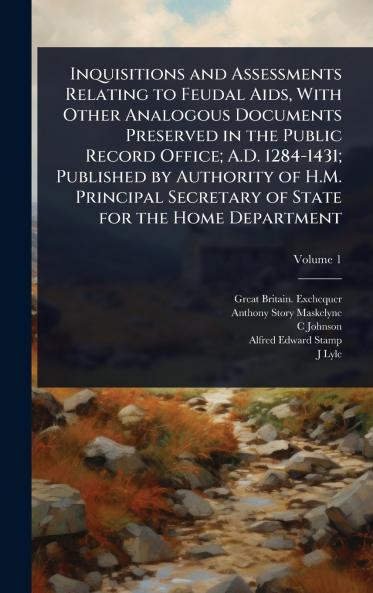 Inquisitions and Assessments Relating to Feudal Aids, With Other Analogous Documents Preserved in the Public Record Office; A.D. 1284-1431; Published by Authority of H.M. Principal Secretary of State for the Home Department

Volume 1

Great Britain. Exchequer
Anthony Story Maskelyne
C Johnson
Alfred Edward Stamp
J Lyle